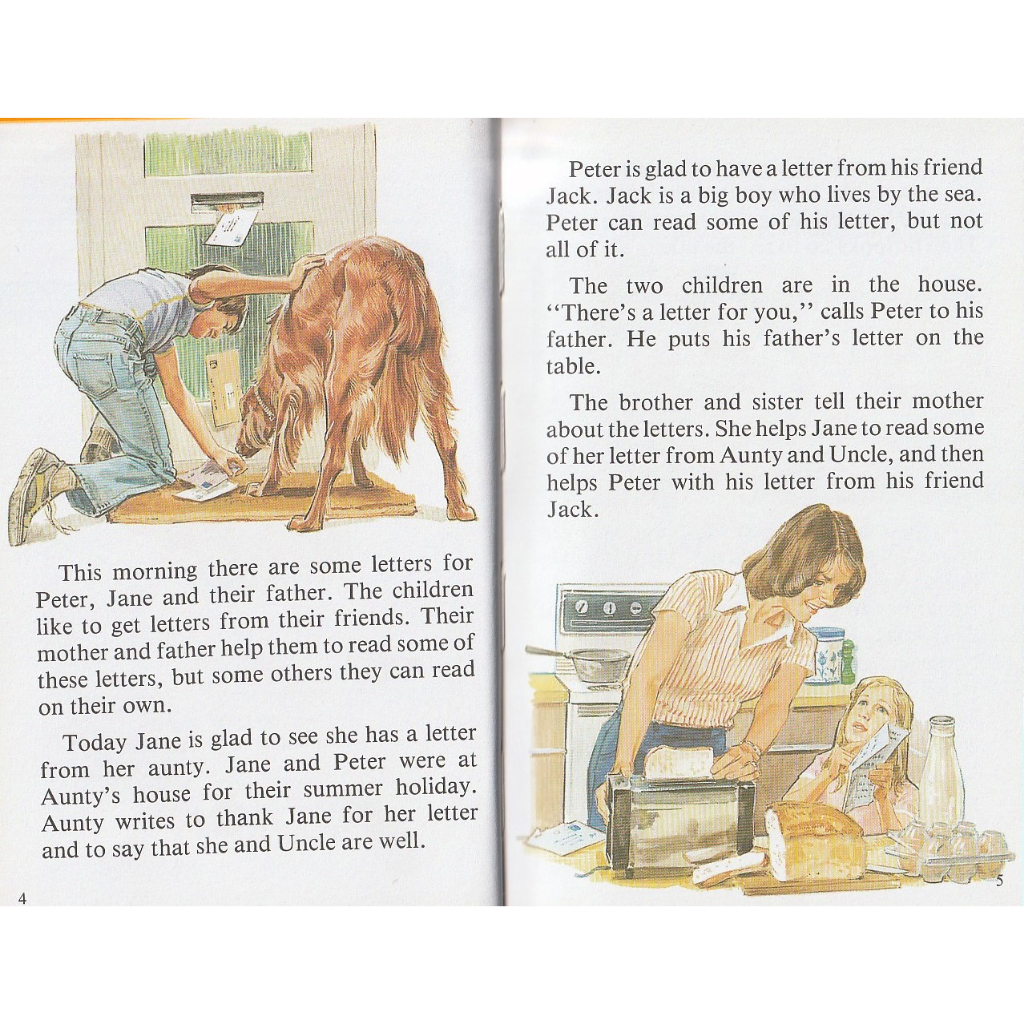 This morning there are some letters for Peter, Jane and their father. The children like to get letters from their friends. Their mother and father help them to read some of these letters, but some others they can read on their own.

Today Jane is glad to see she has a letter from her aunty. Jane and Peter were at Aunty's house for their summer holiday. Aunty writes to thank Jane for her letter and to say that she and Uncle are well.

4

Peter is glad to have a letter from his friend Jack. Jack is a big boy who lives by the sea. Peter can read some of his letter, but not all of it.

The two children are in the house. "There's a letter for you," calls Peter to his father. He puts his father's letter on the table.

The brother and sister tell their mother about the letters. She helps Jane to read some of her letter from Aunty and Uncle, and then helps Peter with his letter from his friend Jack.

5